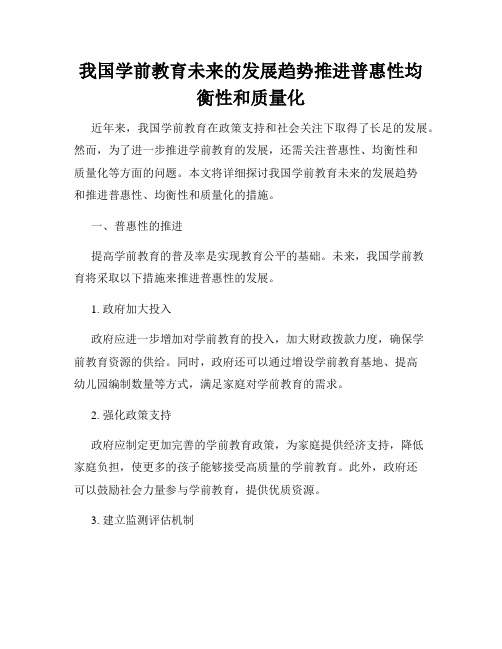 我国学前教育未来的发展趋势推进普惠性均衡性和质量化

近年来，我国学前教育在政策支持和社会关注下取得了长足的发展。然而，为了进一步推进学前教育的发展，还需关注普惠性、均衡性和质量化等方面的问题。本文将详细探讨我国学前教育未来的发展趋势和推进普惠性、均衡性和质量化的措施。

一、普惠性的推进

提高学前教育的普及率是实现教育公平的基础。未来，我国学前教育将采取以下措施来推进普惠性的发展。

1. 政府加大投入

政府应进一步增加对学前教育的投入，加大财政拨款力度，确保学前教育资源的供给。同时，政府还可以通过增设学前教育基地、提高幼儿园编制数量等方式，满足家庭对学前教育的需求。

2. 强化政策支持

政府应制定更加完善的学前教育政策，为家庭提供经济支持，降低家庭负担，使更多的孩子能够接受高质量的学前教育。此外，政府还可以鼓励社会力量参与学前教育，提供优质资源。

3. 建立监测评估机制